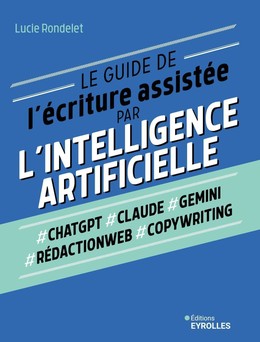 Lucie Rondelet

LE GUIDE DE
l'écriture assistée
PAR
L'INTELLIGENCE
ARTIFICIELLE

#CHATGPT #CLAUDE #GEMINI
#RÉDACTIONWEB #COPYWRITING

Éditions
EYROLLES